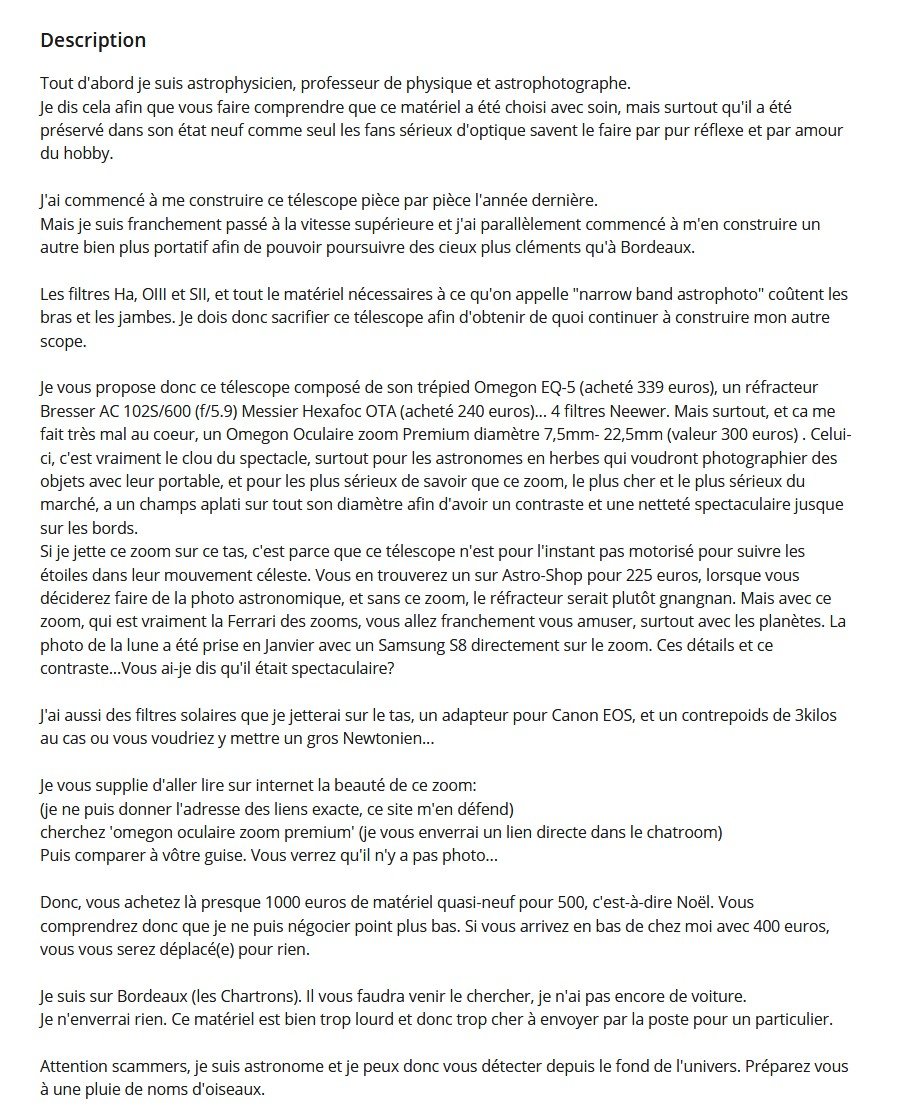 Description

Tout d'abord je suis astrophysicien, professeur de physique et astrophotographe.
Je dis cela afin que vous faire comprendre que ce matériel a été choisi avec soin, mais surtout qu'il a été préservé dans son état neuf comme seul les fans sérieux d'optique savent le faire par pur réflexe et par amour du hobby.

J'ai commencé à me construire ce télescope pièce par pièce l'année dernière.
Mais je suis franchement passé à la vitesse supérieure et j'ai parallèlement commencé à m'en construire un autre bien plus portatif afin de pouvoir poursuivre des cieux plus cléments qu'à Bordeaux.

Les filtres Ha, OIII et SII, et tout le matériel nécessaires à ce qu'on appelle "narrow band astrophoto" coûtent les bras et les jambes. Je dois donc sacrifier ce télescope afin d'obtenir de quoi continuer à construire mon autre scope.

Je vous propose donc ce télescope composé de son trépied Omegon EQ-5 (acheté 339 euros), un réfracteur Bresser AC 102S/600 (f/5.9) Messier Hexafoc OTA (acheté 240 euros)... 4 filtres Neewer. Mais surtout, et ca me fait très mal au coeur, un Omegon Oculaire zoom Premium diamètre 7,5mm- 22,5mm (valeur 300 euros) . Celui-ci, c'est vraiment le clou du spectacle, surtout pour les astronomes en herbes qui voudront photographier des objets avec leur portable, et pour les plus sérieux de savoir que ce zoom, le plus cher et le plus sérieux du marché, a un champs aplati sur tout son diamètre afin d'avoir un contraste et une netteté spectaculaire jusque sur les bords.
Si je jette ce zoom sur ce tas, c'est parce que ce télescope n'est pour l'instant pas motorisé pour suivre les étoiles dans leur mouvement céleste. Vous en trouverez un sur Astro-Shop pour 225 euros, lorsque vous déciderez faire de la photo astronomique, et sans ce zoom, le réfracteur serait plutôt gnangnan. Mais avec ce zoom, qui est vraiment la Ferrari des zooms, vous allez franchement vous amuser, surtout avec les planètes. La photo de la lune a été prise en Janvier avec un Samsung S8 directement sur le zoom. Ces détails et ce contraste...Vous ai-je dis qu'il était spectaculaire?

J'ai aussi des filtres solaires que je jetterai sur le tas, un adapteur pour Canon EOS, et un contrepoids de 3kilos au cas ou vous voudriez y mettre un gros Newtonien...

Je vous supplie d'aller lire sur internet la beauté de ce zoom:
(je ne puis donner l'adresse des liens exacte, ce site m'en défend)
cherchez 'omegon oculaire zoom premium' (je vous enverrai un lien directe dans le chatroom)
Puis comparer à vôtre guise. Vous verrez qu'il n'y a pas photo...

Donc, vous achetez là presque 1000 euros de matériel quasi-neuf pour 500, c'est-à-dire Noël. Vous comprendrez donc que je ne puis négocier point plus bas. Si vous arrivez en bas de chez moi avec 400 euros, vous vous serez déplacé(e) pour rien.

Je suis sur Bordeaux (les Chartrons). Il vous faudra venir le chercher, je n'ai pas encore de voiture.
Je n'enverrai rien. Ce matériel est bien trop lourd et donc trop cher à envoyer par la poste pour un particulier.

Attention scammers, je suis astronome et je peux donc vous détecter depuis le fond de l'univers. Préparez vous à une pluie de noms d'oiseaux.